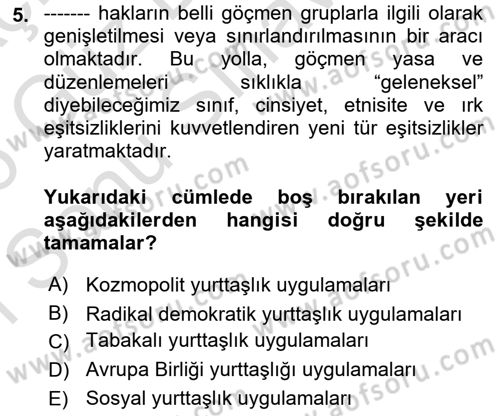 5. ------- hakların belli göçmen gruplarla ilgili olarak genişletilmesi veya sınırlandırılmasının bir aracı olmaktadır. Bu yolla, göçmen yasa ve düzenlemeleri sıklıkla "geleneksel" diyebileceğimiz sınıf, cinsiyet, etnisite ve ırk eşitsizliklerini kuvvetlendiren yeni tür eşitsizlikler yaratmaktadır.

Yukarıdaki cümlede boş bırakılan yeri aşağıdakilerden hangisi doğru şekilde tamamalar?

A) Kozmopolit yurttaşlık uygulamaları
B) Radikal demokratik yurttaşlık uygulamaları
C) Tabakalı yurttaşlık uygulamaları
D) Avrupa Birliği yurttaşlığı uygulamaları
E) Sosyal yurttaşlık uygulamaları

www.aofsoru.com